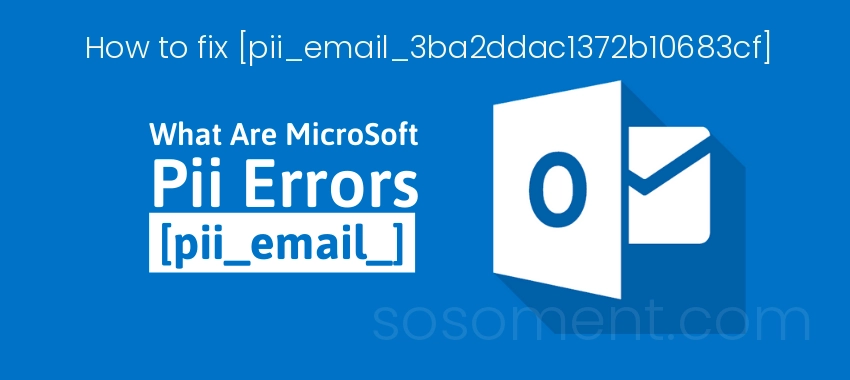 How to fix [pii_email_3ba2ddac1372b10683cf]

What Are MicroSoft
Pii Errors
[pii_email_]

O

sosoment.com